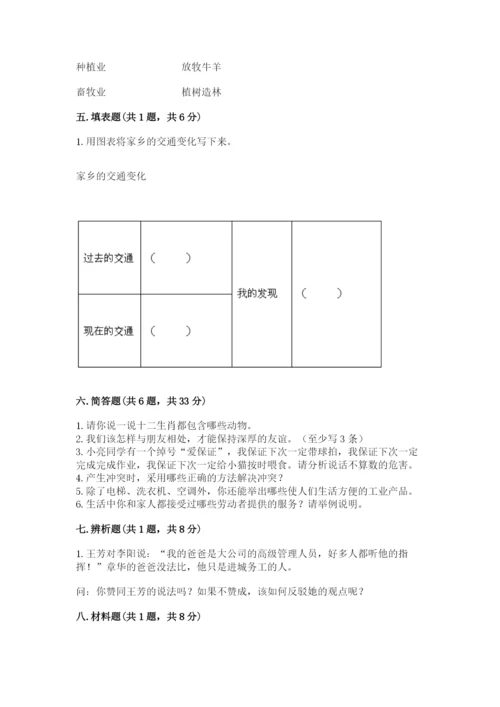 种植业　　　　　　放牧牛羊

畜牧业　　　　　　植树造林

五. 填表题(共 1 题，共 6 分)

1. 用图表将家乡的交通变化写下来。

家乡的交通变化

| 过去的交通 | （　　） | 我的发现 | （　　） |
|---|---|---|---|
| 现在的交通 | （　　） | | |

六. 简答题(共 6 题，共 33 分)

1. 请你说一说十二生肖都包含哪些动物。
2. 我们该怎样与朋友相处，才能保持深厚的友谊。（至少写 3 条）
3. 小亮同学有一个绰号“爱保证”，我保证下次一定带球拍，我保证下次一定完成完成作业，我保证下次一定给小猫按时喂食。请分析说话不算数的危害。
4. 产生冲突时，采用哪些正确的方法解决冲突？
5. 除了电梯、洗衣机、空调外，你还能举出哪些使人们生活方便的工业产品。
6. 生活中你和家人都接受过哪些劳动者提供的服务？请举例说明。

七. 辨析题(共 1 题，共 8 分)

1. 王芳对李阳说：“我的爸爸是大公司的高级管理人员，好多人都听他的指挥！”章华的爸爸没法比，他只是进城务工的人。

问：你赞同王芳的说法吗？如果不赞成，该如何反驳她的观点呢？

八. 材料题(共 1 题，共 8 分)